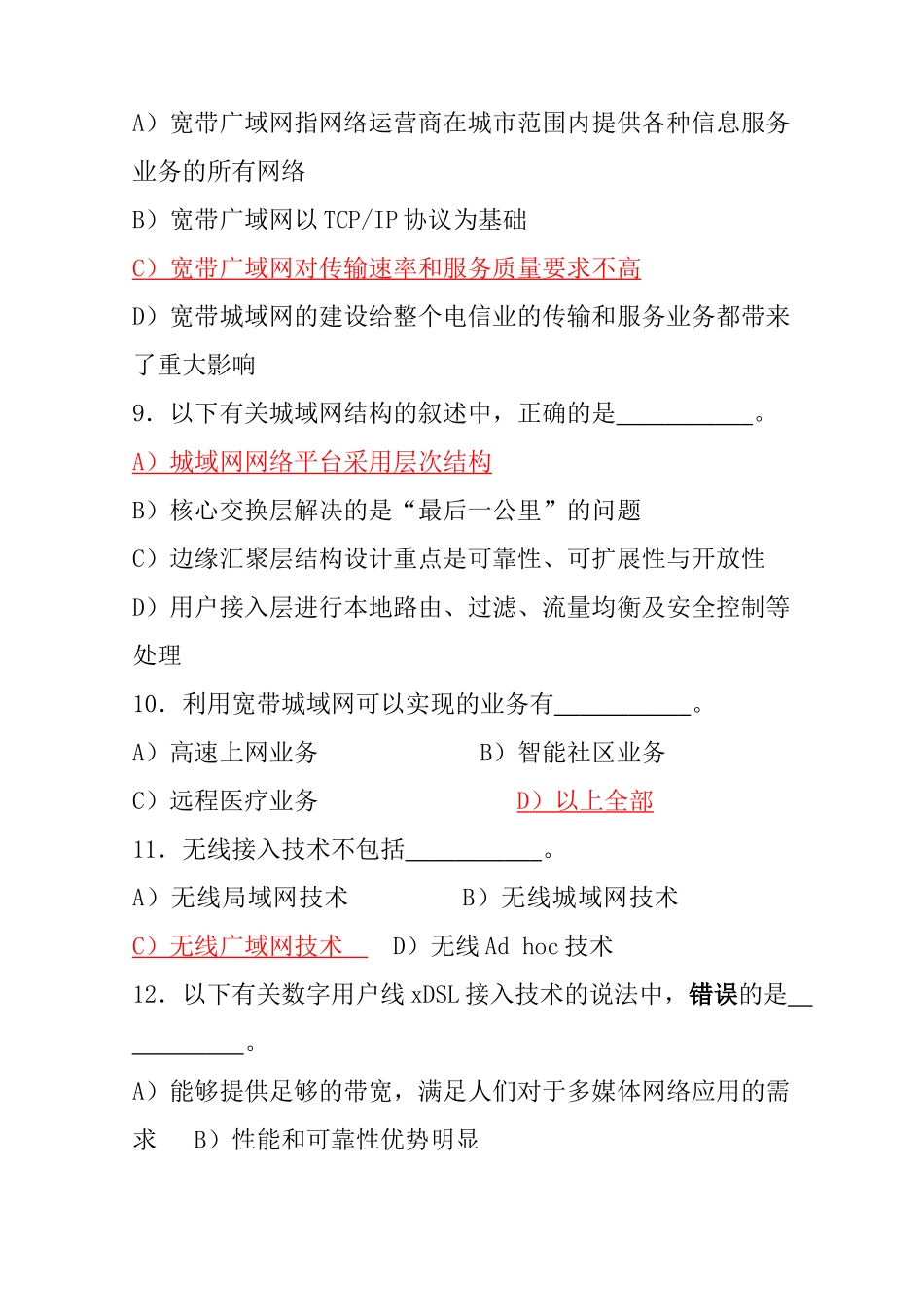 A）宽带广域网指网络运营商在城市范围内提供各种信息服务业务的所有网络

B）宽带广域网以 TCP/IP 协议为基础

C）宽带广域网对传输速率和服务质量要求不高

D）宽带城域网的建设给整个电信业的传输和服务业务都带来了重大影响

9．以下有关城域网结构的叙述中，正确的是___________。

A）城域网网络平台采用层次结构

B）核心交换层解决的是“最后一公里”的问题

C）边缘汇聚层结构设计重点是可靠性、可扩展性与开放性

D）用户接入层进行本地路由、过滤、流量均衡及安全控制等处理

10．利用宽带城域网可以实现的业务有___________。

A）高速上网业务　　B）智能社区业务

C）远程医疗业务　　D）以上全部

11．无线接入技术不包括___________。

A）无线局域网技术　　B）无线城域网技术

C）无线广域网技术　　D）无线 Ad hoc 技术

12．以下有关数字用户线 xDSL 接入技术的说法中，错误的是___________。

A）能够提供足够的带宽，满足人们对于多媒体网络应用的需求　　B）性能和可靠性优势明显